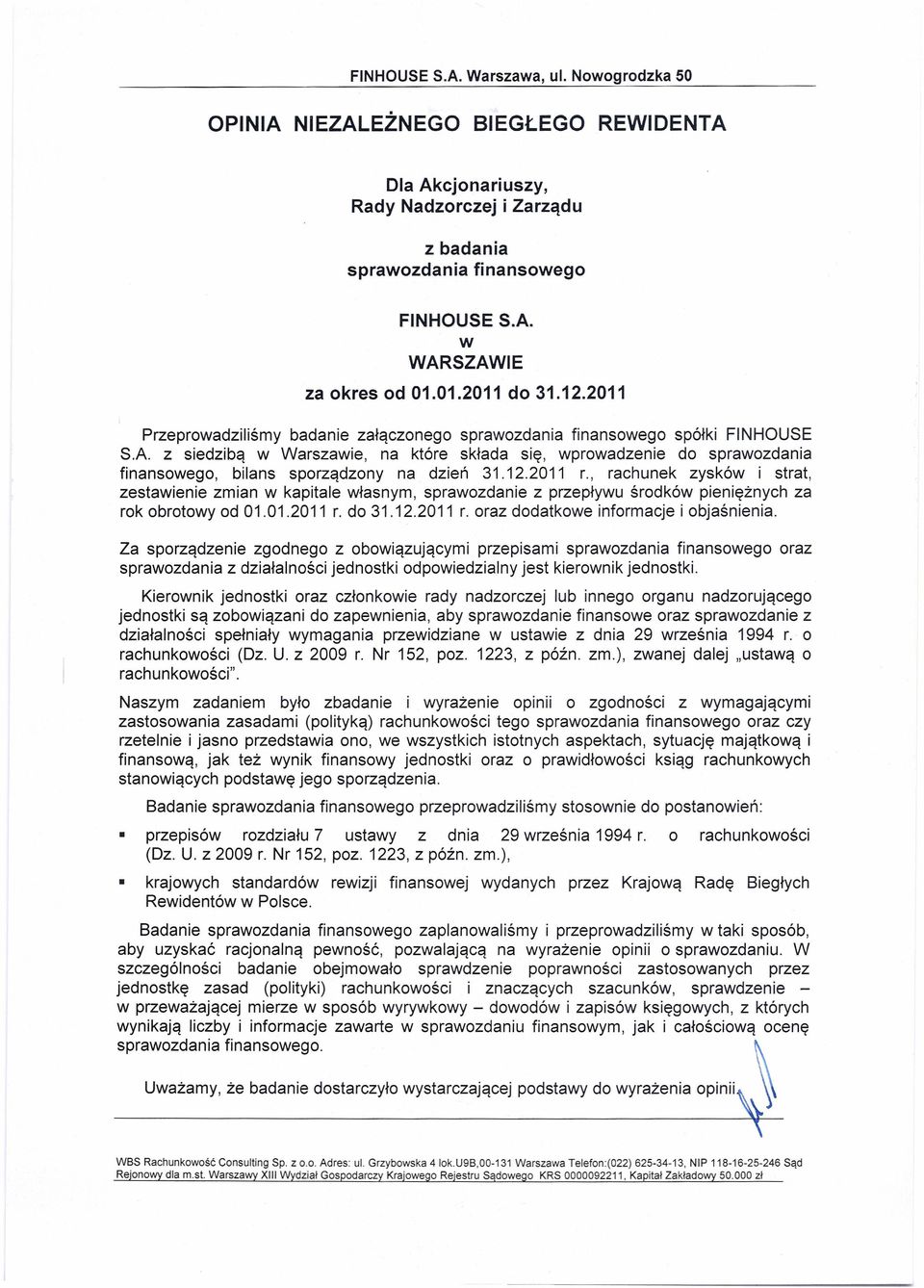 FINHOUSE S.A. Warszawa, ul. Nowogrodzka 50

OPINIA NIEZALEŻNEGO BIEGŁEGO REWIDENTA

Dla Akcjonariuszy,
Rady Nadzorczej i Zarządu

z badania
sprawozdania finansowego

FINHOUSE S.A.
w
WARSZAWIE
za okres od 01.01.2011 do 31.12.2011

Przeprowadziliśmy badanie załączonego sprawozdania finansowego spółki FINHOUSE S.A. z siedzibą w Warszawie, na które składa się, wprowadzenie do sprawozdania finansowego, bilans sporządzony na dzień 31.12.2011 r., rachunek zysków i strat, zestawienie zmian w kapitale własnym, sprawozdanie z przepływu środków pieniężnych za rok obrotowy od 01.01.2011 r. do 31.12.2011 r. oraz dodatkowe informacje i objaśnienia.

Za sporządzenie zgodnego z obowiązującymi przepisami sprawozdania finansowego oraz sprawozdania z działalności jednostki odpowiedzialny jest kierownik jednostki.

Kierownik jednostki oraz członkowie rady nadzorczej lub innego organu nadzorującego jednostki są zobowiązani do zapewnienia, aby sprawozdanie finansowe oraz sprawozdanie z działalności spełniały wymagania przewidziane w ustawie z dnia 29 września 1994 r. o rachunkowości (Dz. U. z 2009 r. Nr 152, poz. 1223, z późn. zm.), zwanej dalej „ustawą o rachunkowości".

Naszym zadaniem było zbadanie i wyrażenie opinii o zgodności z wymagającymi zastosowania zasadami (polityką) rachunkowości tego sprawozdania finansowego oraz czy rzetelnie i jasno przedstawia ono, we wszystkich istotnych aspektach, sytuację majątkową i finansową, jak też wynik finansowy jednostki oraz o prawidłowości ksiąg rachunkowych stanowiących podstawę jego sporządzenia.

Badanie sprawozdania finansowego przeprowadziliśmy stosownie do postanowień:

▪ przepisów rozdziału 7 ustawy z dnia 29 września 1994 r. o rachunkowości (Dz. U. z 2009 r. Nr 152, poz. 1223, z późn. zm.),

▪ krajowych standardów rewizji finansowej wydanych przez Krajową Radę Biegłych Rewidentów w Polsce.

Badanie sprawozdania finansowego zaplanowaliśmy i przeprowadziliśmy w taki sposób, aby uzyskać racjonalną pewność, pozwalającą na wyrażenie opinii o sprawozdaniu. W szczególności badanie obejmowało sprawdzenie poprawności zastosowanych przez jednostkę zasad (polityki) rachunkowości i znaczących szacunków, sprawdzenie – w przeważającej mierze w sposób wyrywkowy – dowodów i zapisów księgowych, z których wynikają liczby i informacje zawarte w sprawozdaniu finansowym, jak i całościową ocenę sprawozdania finansowego.

Uważamy, że badanie dostarczyło wystarczającej podstawy do wyrażenia opinii.

WBS Rachunkowość Consulting Sp. z o.o. Adres: ul. Grzybowska 4 lok.U9B,00-131 Warszawa Telefon:(022) 625-34-13, NIP 118-16-25-246 Sąd Rejonowy dla m.st. Warszawy XIII Wydział Gospodarczy Krajowego Rejestru Sądowego KRS 0000092211, Kapitał Zakładowy 50.000 zł